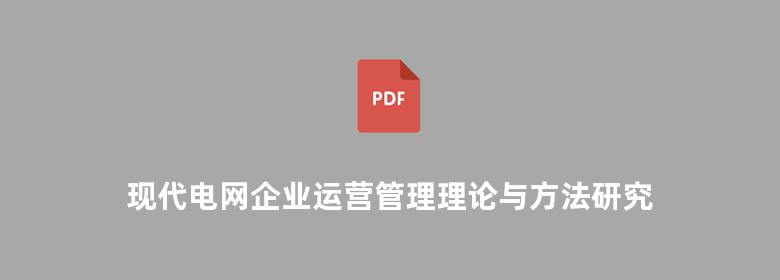 PDF

现代电网企业运营管理理论与方法研究